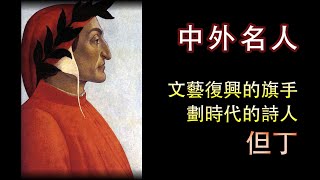 中外名人

文藝復興的旗手
劃時代的詩人
但丁